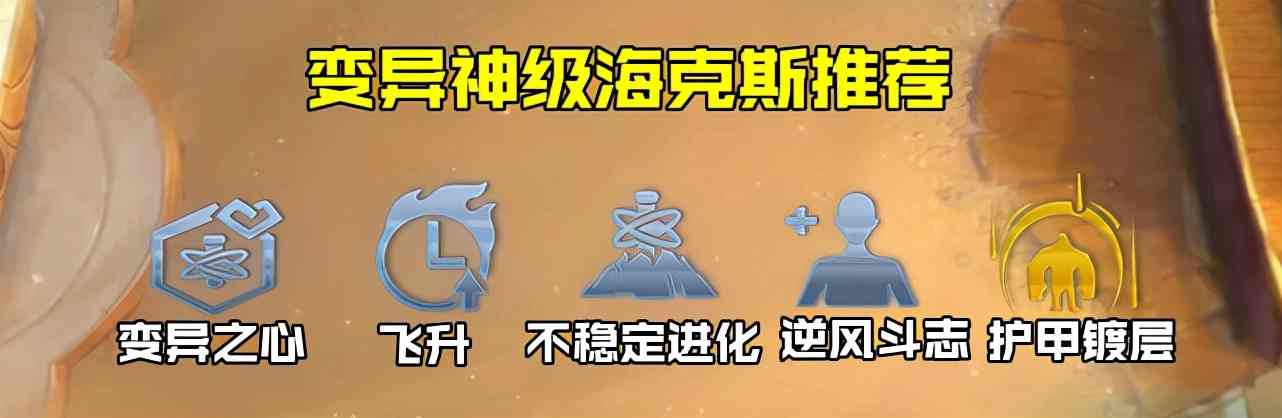 变异神级海克斯推荐

变异之心 飞升 不稳定进化 逆风斗志 护甲镀层